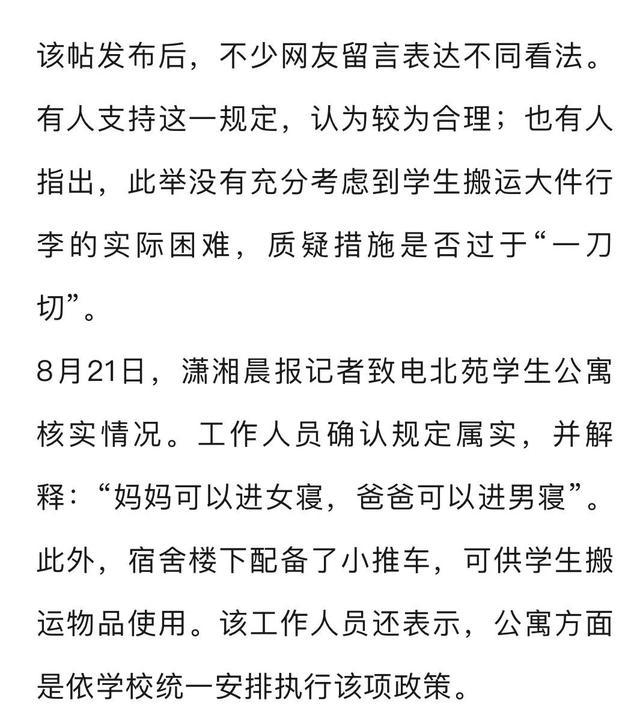 该帖发布后，不少网友留言表达不同看法。有人支持这一规定，认为较为合理；也有人指出，此举没有充分考虑到学生搬运大件行李的实际困难，质疑措施是否过于“一刀切”。

8月21日，潇湘晨报记者致电北苑学生公寓核实情况。工作人员确认规定属实，并解释：“妈妈可以进女寝，爸爸可以进男寝”。此外，宿舍楼下配备了小推车，可供学生搬运物品使用。该工作人员还表示，公寓方面是依学校统一安排执行该项政策。